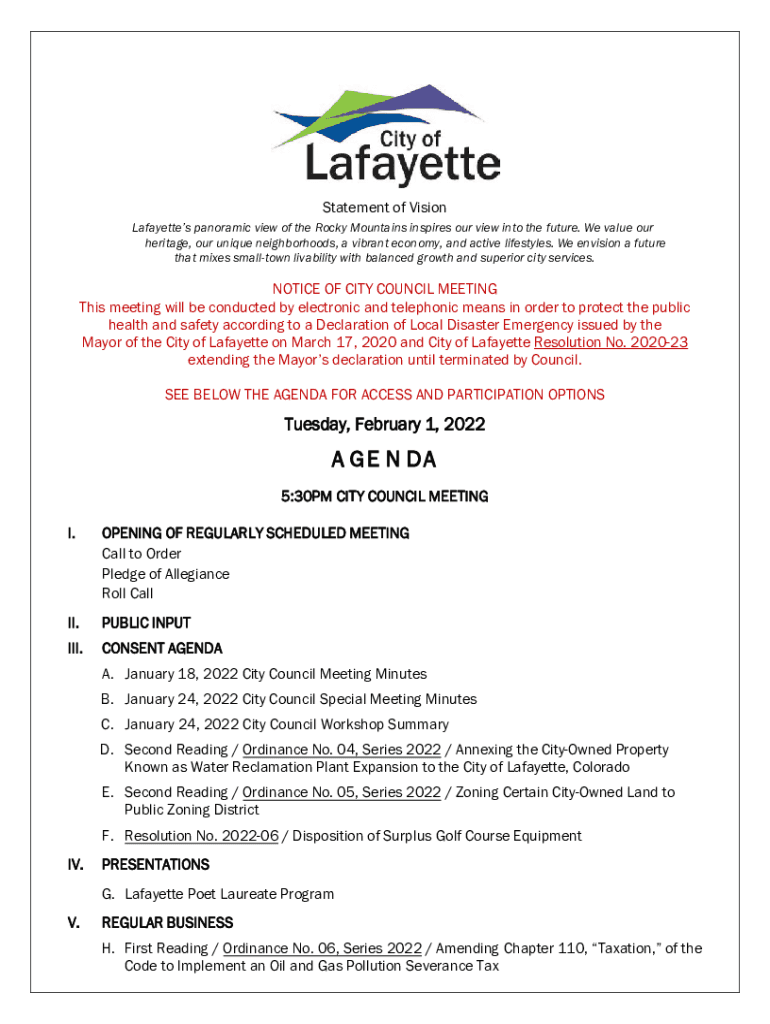 City of
Lafayette

Statement of Vision

Lafayette's panoramic view of the Rocky Mountains inspires our view into the future. We value our heritage, our unique neighborhoods, a vibrant economy, and active lifestyles. We envision a future that mixes small-town livability with balanced growth and superior city services.

NOTICE OF CITY COUNCIL MEETING
This meeting will be conducted by electronic and telephonic means in order to protect the public health and safety according to a Declaration of Local Disaster Emergency issued by the Mayor of the City of Lafayette on March 17, 2020 and City of Lafayette Resolution No. 2020-23 extending the Mayor's declaration until terminated by Council.

SEE BELOW THE AGENDA FOR ACCESS AND PARTICIPATION OPTIONS

Tuesday, February 1, 2022

AGENDA

5:30PM CITY COUNCIL MEETING

I. OPENING OF REGULARLY SCHEDULED MEETING
Call to Order
Pledge of Allegiance
Roll Call

II. PUBLIC INPUT

III. CONSENT AGENDA
A. January 18, 2022 City Council Meeting Minutes
B. January 24, 2022 City Council Special Meeting Minutes
C. January 24, 2022 City Council Workshop Summary
D. Second Reading / Ordinance No. 04, Series 2022 / Annexing the City-Owned Property Known as Water Reclamation Plant Expansion to the City of Lafayette, Colorado
E. Second Reading / Ordinance No. 05, Series 2022 / Zoning Certain City-Owned Land to Public Zoning District
F. Resolution No. 2022-06 / Disposition of Surplus Golf Course Equipment

IV. PRESENTATIONS
G. Lafayette Poet Laureate Program

V. REGULAR BUSINESS
H. First Reading / Ordinance No. 06, Series 2022 / Amending Chapter 110, "Taxation," of the Code to Implement an Oil and Gas Pollution Severance Tax